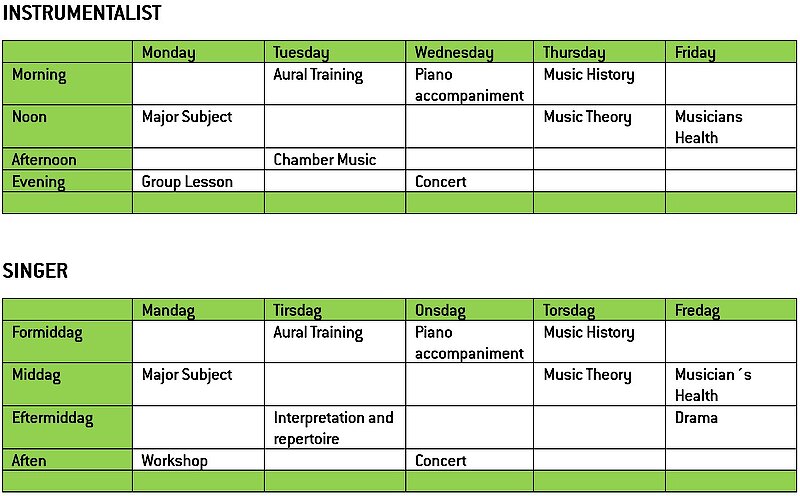 INSTRUMENTALIST

| | Monday | Tuesday | Wednesday | Thursday | Friday |
|---|---|---|---|---|---|
| Morning | | Aural Training | Piano accompaniment | Music History | |
| Noon | Major Subject | | | Music Theory | Musicians Health |
| Afternoon | | Chamber Music | | | |
| Evening | Group Lesson | | Concert | | |
| | | | | | |

SINGER

| | Mandag | Tirsdag | Onsdag | Torsdag | Fredag |
|---|---|---|---|---|---|
| Formiddag | | Aural Training | Piano accompaniment | Music History | |
| Middag | Major Subject | | | Music Theory | Musician´s Health |
| Eftermiddag | | Interpretation and repertoire | | | Drama |
| Aften | Workshop | | Concert | | |
| | | | | | |